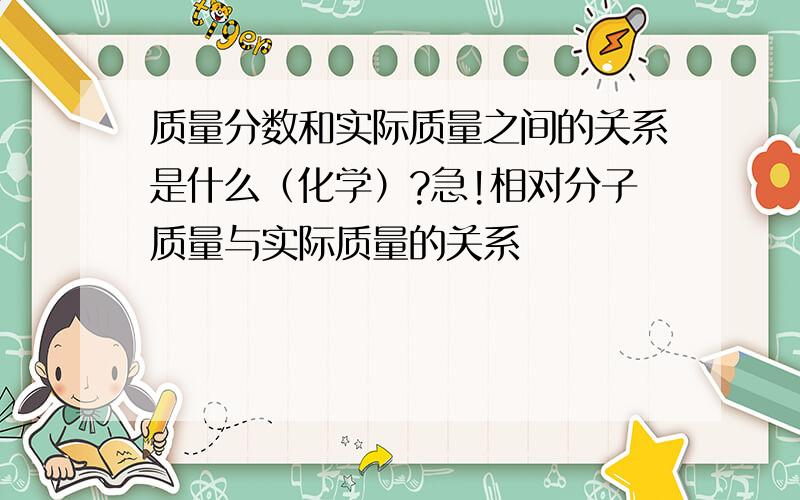 tiger

质量分数和实际质量之间的关系是什么（化学）?急!相对分子质量与实际质量的关系